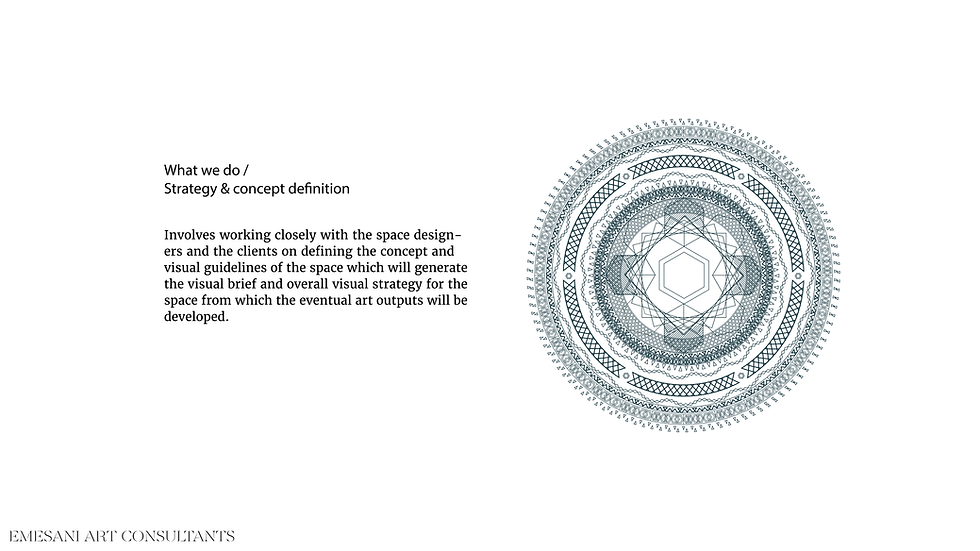 What we do /
Strategy & concept definition

Involves working closely with the space designers and the clients on defining the concept and visual guidelines of the space which will generate the visual brief and overall visual strategy for the space from which the eventual art outputs will be developed.

EMESANI ART CONSULTANTS